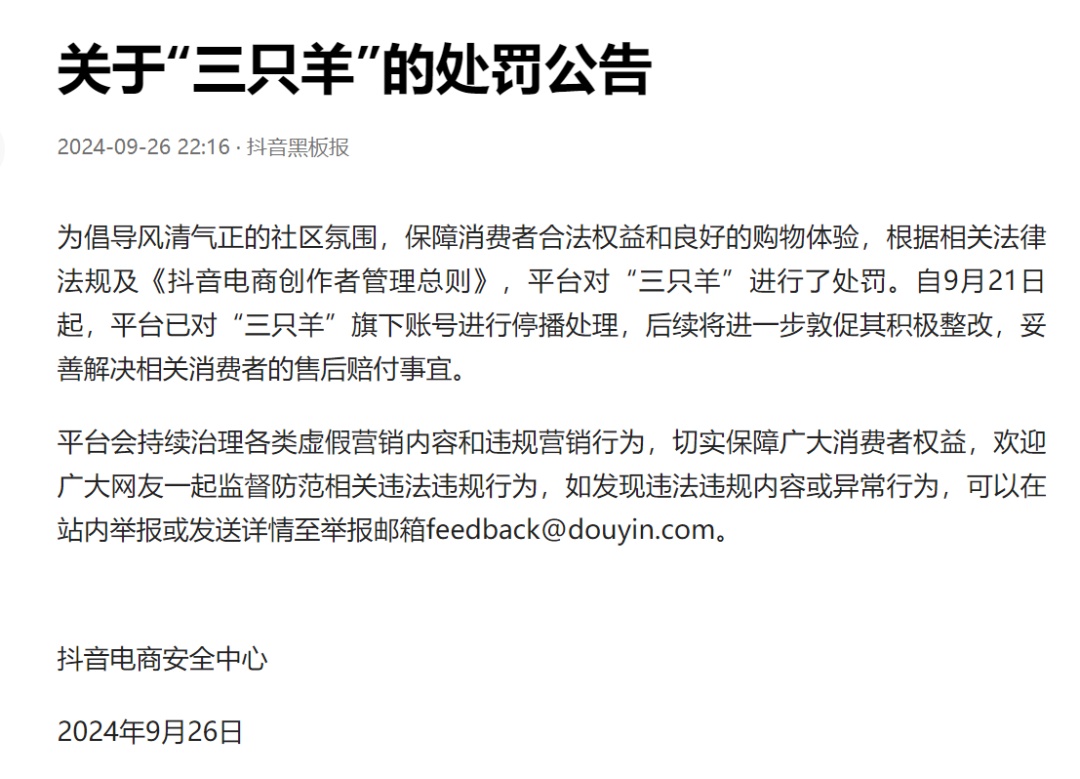 关于“三只羊”的处罚公告

2024-09-26 22:16 · 抖音黑板报

为倡导风清气正的社区氛围，保障消费者合法权益和良好的购物体验，根据相关法律法规及《抖音电商创作者管理总则》，平台对“三只羊”进行了处罚。自9月21日起，平台已对“三只羊”旗下账号进行停播处理，后续将进一步敦促其积极整改，妥善解决相关消费者的售后赔付事宜。

平台会持续治理各类虚假营销内容和违规营销行为，切实保障广大消费者权益，欢迎广大网友一起监督防范相关违法违规行为，如发现违法违规内容或异常行为，可以在站内举报或发送详情至举报邮箱feedback@douyin.com。

抖音电商安全中心

2024年9月26日